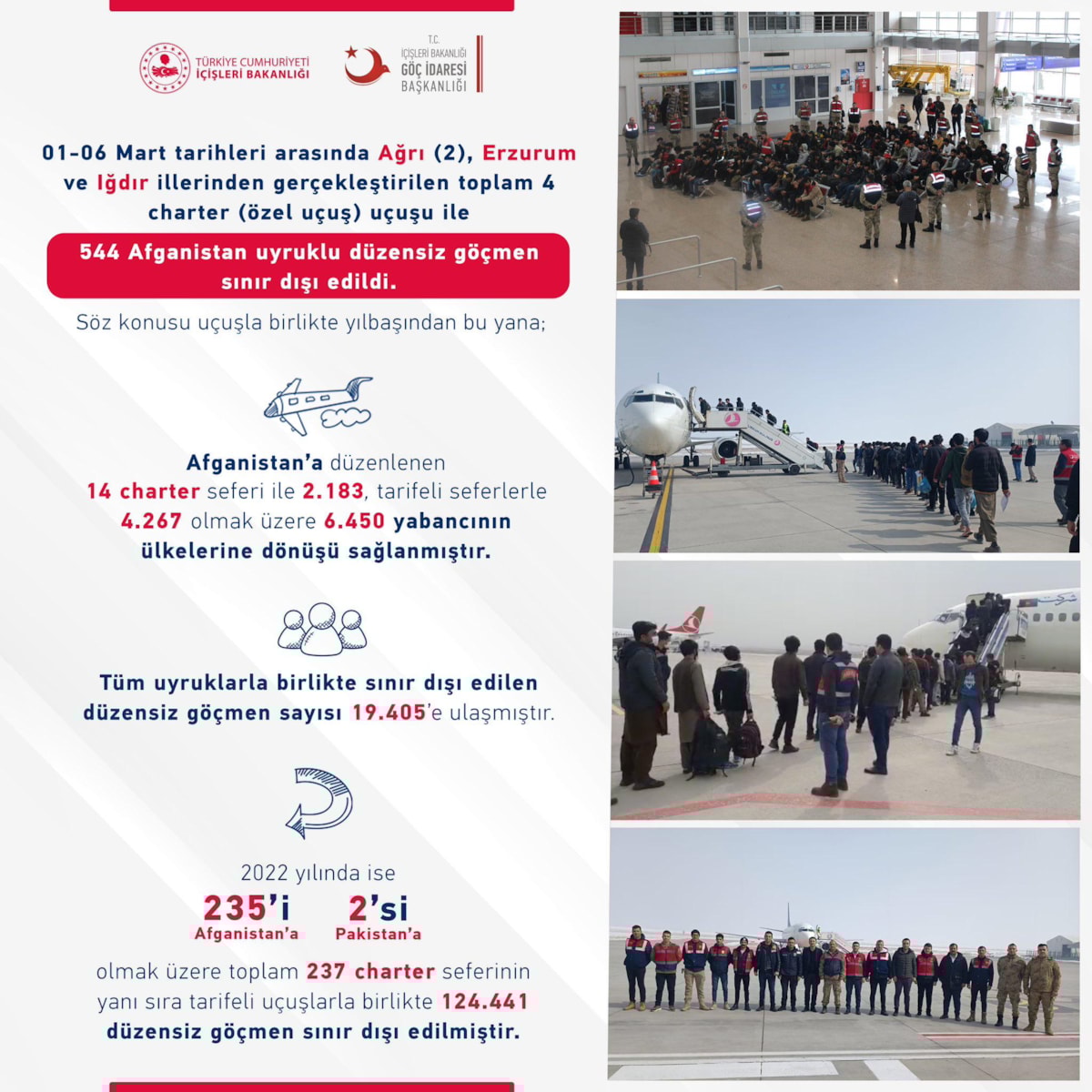 TÜRKİYE CUMHURİYETİ
İÇİŞLERİ BAKANLIĞI

T.C.
İÇİŞLERİ BAKANLIĞI
GÖÇ İDARESİ
BAŞKANLIĞI

01-06 Mart tarihleri arasında Ağrı (2), Erzurum ve Iğdır illerinden gerçekleştirilen toplam 4 charter (özel uçuş) uçuşu ile

544 Afganistan uyruklu düzensiz göçmen sınır dışı edildi.

Söz konusu uçuşla birlikte yılbaşından bu yana;

Afganistan'a düzenlenen 14 charter seferi ile 2.183, tarifeli seferlerle 4.267 olmak üzere 6.450 yabancının ülkelerine dönüşü sağlanmıştır.

Tüm uyruklarla birlikte sınır dışı edilen düzensiz göçmen sayısı 19.405'e ulaşmıştır.

2022 yılında ise

235'i
Afganistan'a

2'si
Pakistan'a

olmak üzere toplam 237 charter seferinin yanı sıra tarifeli uçuşlarla birlikte 124.441 düzensiz göçmen sınır dışı edilmiştir.